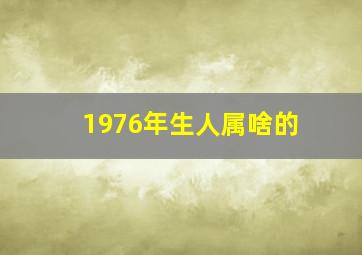 1976年生人属啥的